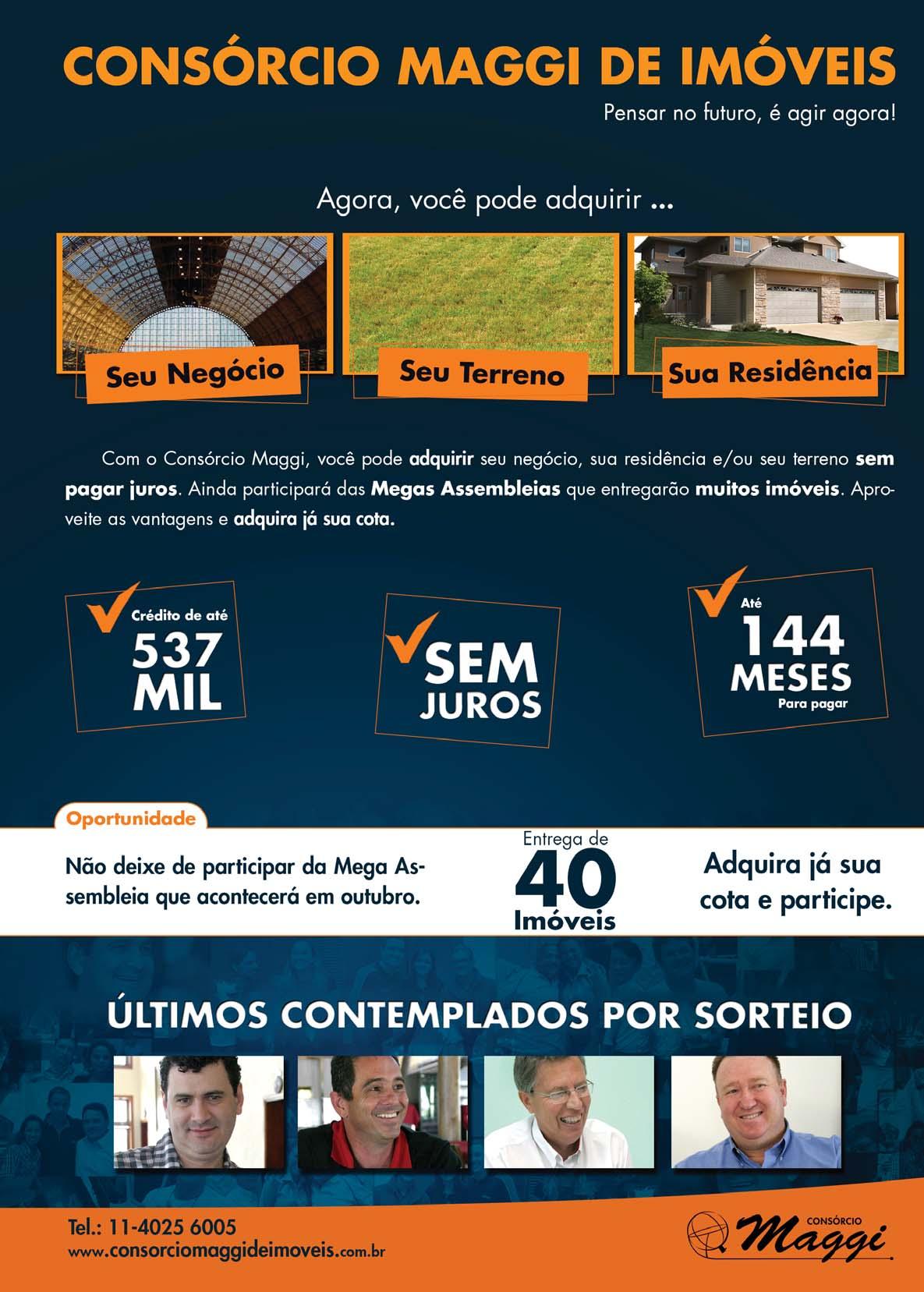 CONSÓRCIO MAGGI DE IMÓVEIS

Pensar no futuro, é agir agora!

Agora, você pode adquirir ...

Seu Negócio

Seu Terreno

Sua Residência

Com o Consórcio Maggi, você pode adquirir seu negócio, sua residência e/ou seu terreno sem pagar juros. Ainda participará das Megas Assembleias que entregarão muitos imóveis. Aproveite as vantagens e adquira já sua cota.

Crédito de até 537 MIL

SEM JUROS

Até 144 MESES Para pagar

Oportunidade

Não deixe de participar da Mega Assembleia que acontecerá em outubro.

Entrega de 40 Imóveis

Adquira já sua cota e participe.

ÚLTIMOS CONTEMPLADOS POR SORTEIO

Tel.: 11-4025 6005
www.consorciomaggideimoveis.com.br

CONSÓRCIO Maggi